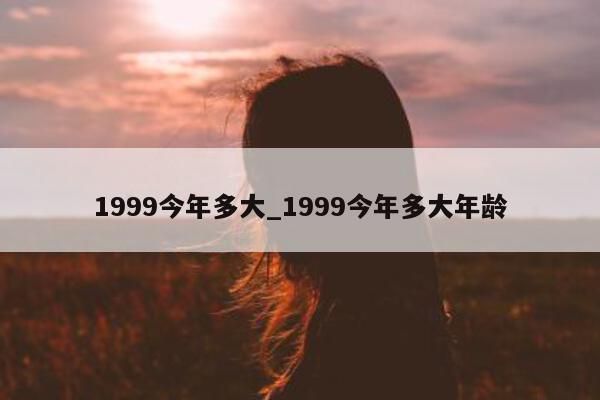 1999今年多大_1999今年多大年龄